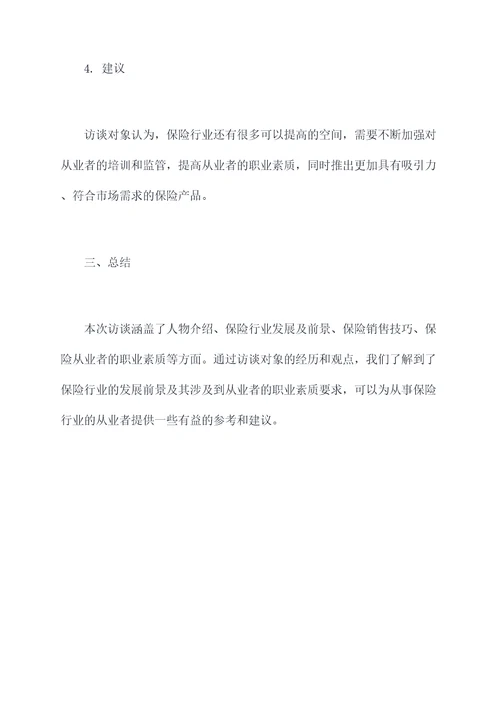 4. 建议

访谈对象认为，保险行业还有很多可以提高的空间，需要不断加强对从业者的培训和监管，提高从业者的职业素质，同时推出更加具有吸引力、符合市场需求的保险产品。

三、总结

本次访谈涵盖了人物介绍、保险行业发展及前景、保险销售技巧、保险从业者的职业素质等方面。通过访谈对象的经历和观点，我们了解到了保险行业的发展前景及其涉及到从业者的职业素质要求，可以为从事保险行业的从业者提供一些有益的参考和建议。